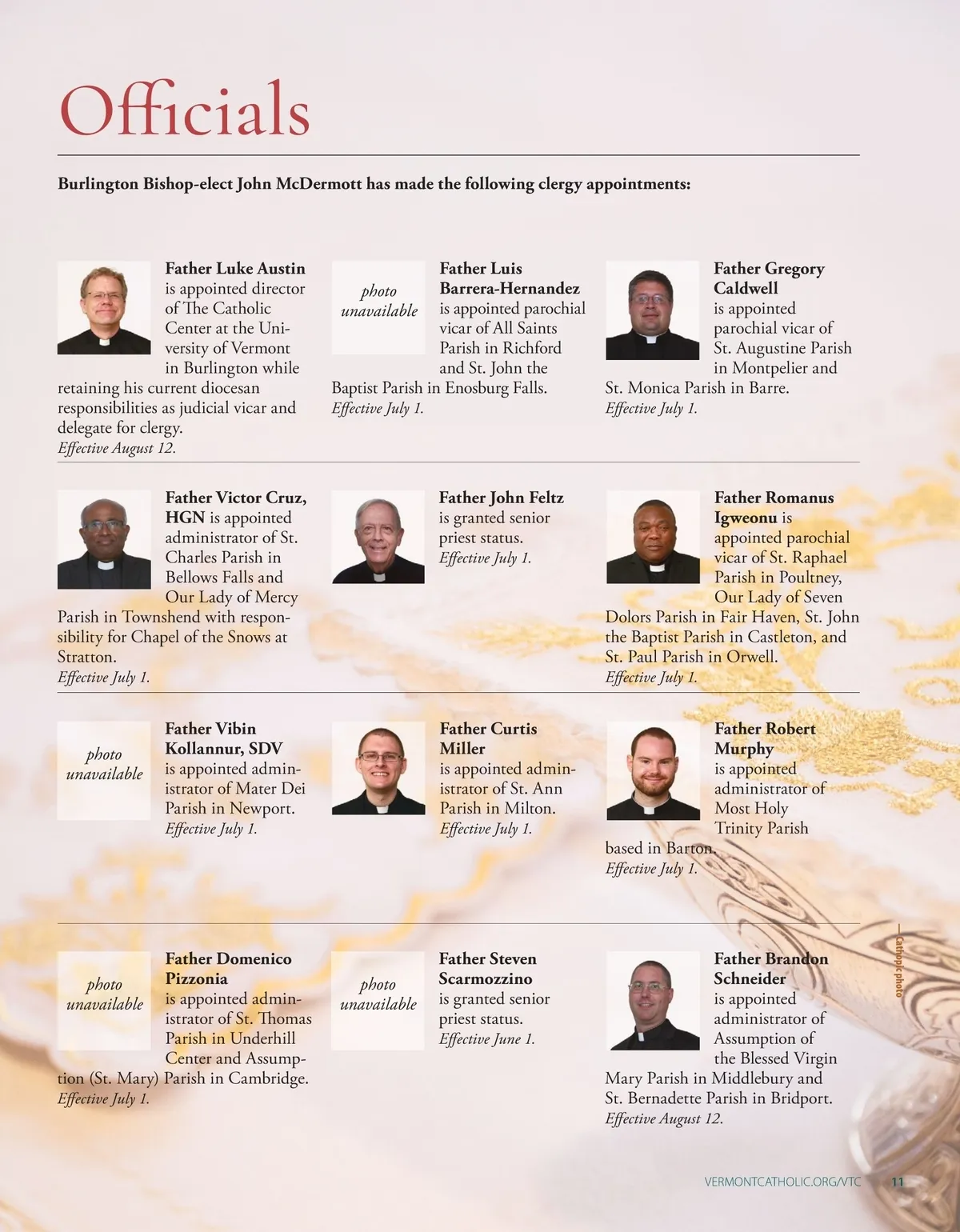 Officials

Burlington Bishop-elect John McDermott has made the following clergy appointments:

Father Luke Austin is appointed director of The Catholic Center at the University of Vermont in Burlington while retaining his current diocesan responsibilities as judicial vicar and delegate for clergy.
Effective August 12.

photo unavailable

Father Luis Barrera-Hernandez is appointed parochial vicar of All Saints Parish in Richford and St. John the Baptist Parish in Enosburg Falls.
Effective July 1.

Father Gregory Caldwell is appointed parochial vicar of St. Augustine Parish in Montpelier and St. Monica Parish in Barre.
Effective July 1.

Father Victor Cruz, HGN is appointed administrator of St. Charles Parish in Bellows Falls and Our Lady of Mercy Parish in Townshend with responsibility for Chapel of the Snows at Stratton.
Effective July 1.

Father John Feltz is granted senior priest status.
Effective July 1.

Father Romanus Igweonu is appointed parochial vicar of St. Raphael Parish in Poultney, Our Lady of Seven Dolors Parish in Fair Haven, St. John the Baptist Parish in Castleton, and St. Paul Parish in Orwell.
Effective July 1.

photo unavailable

Father Vibin Kollannur, SDV is appointed administrator of Mater Dei Parish in Newport.
Effective July 1.

Father Curtis Miller is appointed administrator of St. Ann Parish in Milton.
Effective July 1.

Father Robert Murphy is appointed administrator of Most Holy Trinity Parish based in Barton.
Effective July 1.

photo unavailable

Father Domenico Pizzonia is appointed administrator of St. Thomas Parish in Underhill Center and Assumption (St. Mary) Parish in Cambridge.
Effective July 1.

photo unavailable

Father Steven Scarmozzino is granted senior priest status.
Effective June 1.

Father Brandon Schneider is appointed administrator of Assumption of the Blessed Virgin Mary Parish in Middlebury and St. Bernadette Parish in Bridport.
Effective August 12.

— Cathopic photo

VERMONTCATHOLIC.ORG/VTC 11